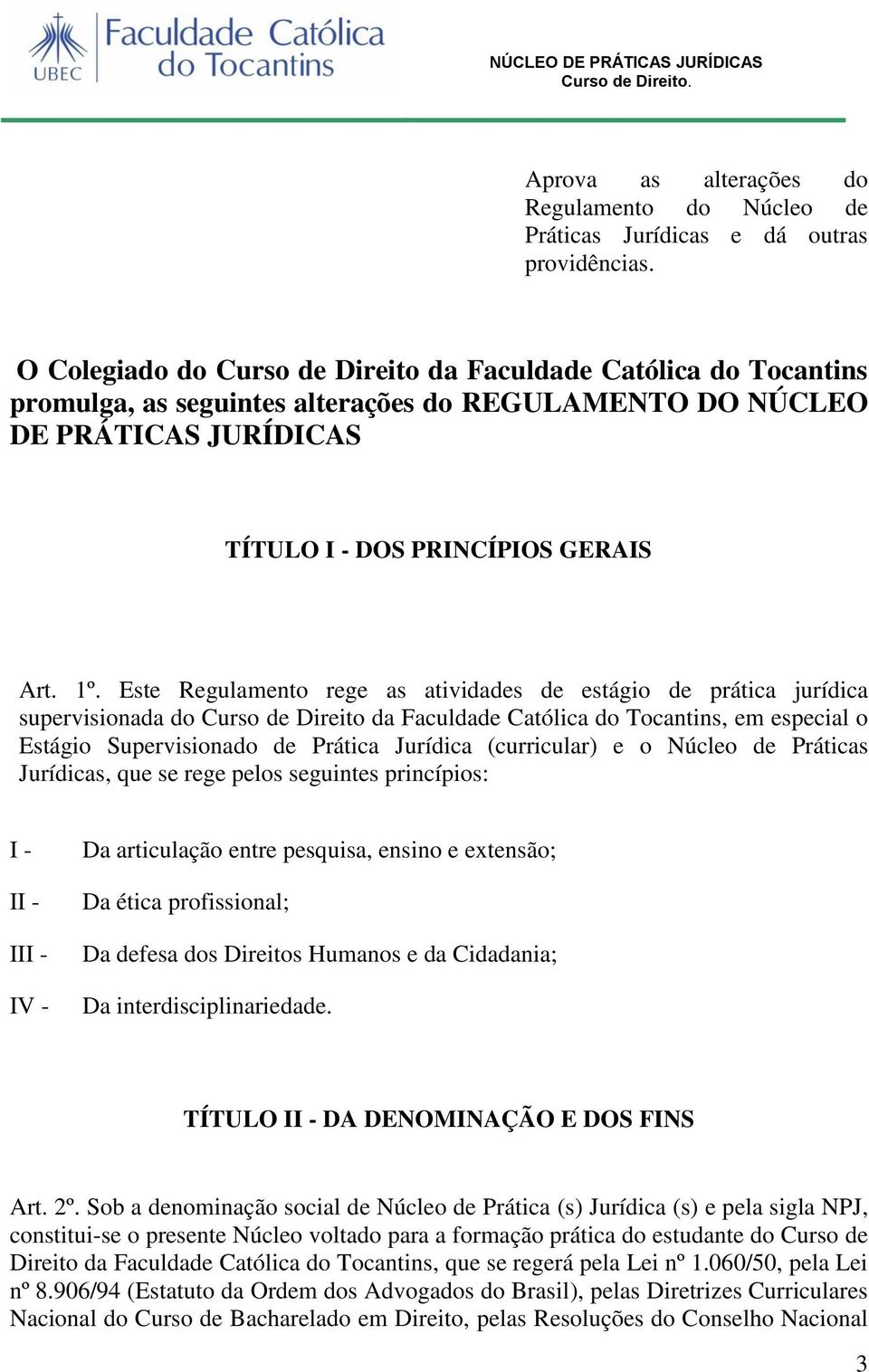 UBEC Faculdade Católica do Tocantins

NÚCLEO DE PRÁTICAS JURÍDICAS
Curso de Direito.

Aprova as alterações do Regulamento do Núcleo de Práticas Jurídicas e dá outras providências.

O Colegiado do Curso de Direito da Faculdade Católica do Tocantins promulga, as seguintes alterações do REGULAMENTO DO NÚCLEO DE PRÁTICAS JURÍDICAS

TÍTULO I - DOS PRINCÍPIOS GERAIS

Art. 1º. Este Regulamento rege as atividades de estágio de prática jurídica supervisionada do Curso de Direito da Faculdade Católica do Tocantins, em especial o Estágio Supervisionado de Prática Jurídica (curricular) e o Núcleo de Práticas Jurídicas, que se rege pelos seguintes princípios:

I - Da articulação entre pesquisa, ensino e extensão;

II - Da ética profissional;

III - Da defesa dos Direitos Humanos e da Cidadania;

IV - Da interdisciplinariedade.

TÍTULO II - DA DENOMINAÇÃO E DOS FINS

Art. 2º. Sob a denominação social de Núcleo de Prática (s) Jurídica (s) e pela sigla NPJ, constitui-se o presente Núcleo voltado para a formação prática do estudante do Curso de Direito da Faculdade Católica do Tocantins, que se regerá pela Lei nº 1.060/50, pela Lei nº 8.906/94 (Estatuto da Ordem dos Advogados do Brasil), pelas Diretrizes Curriculares Nacional do Curso de Bacharelado em Direito, pelas Resoluções do Conselho Nacional

3